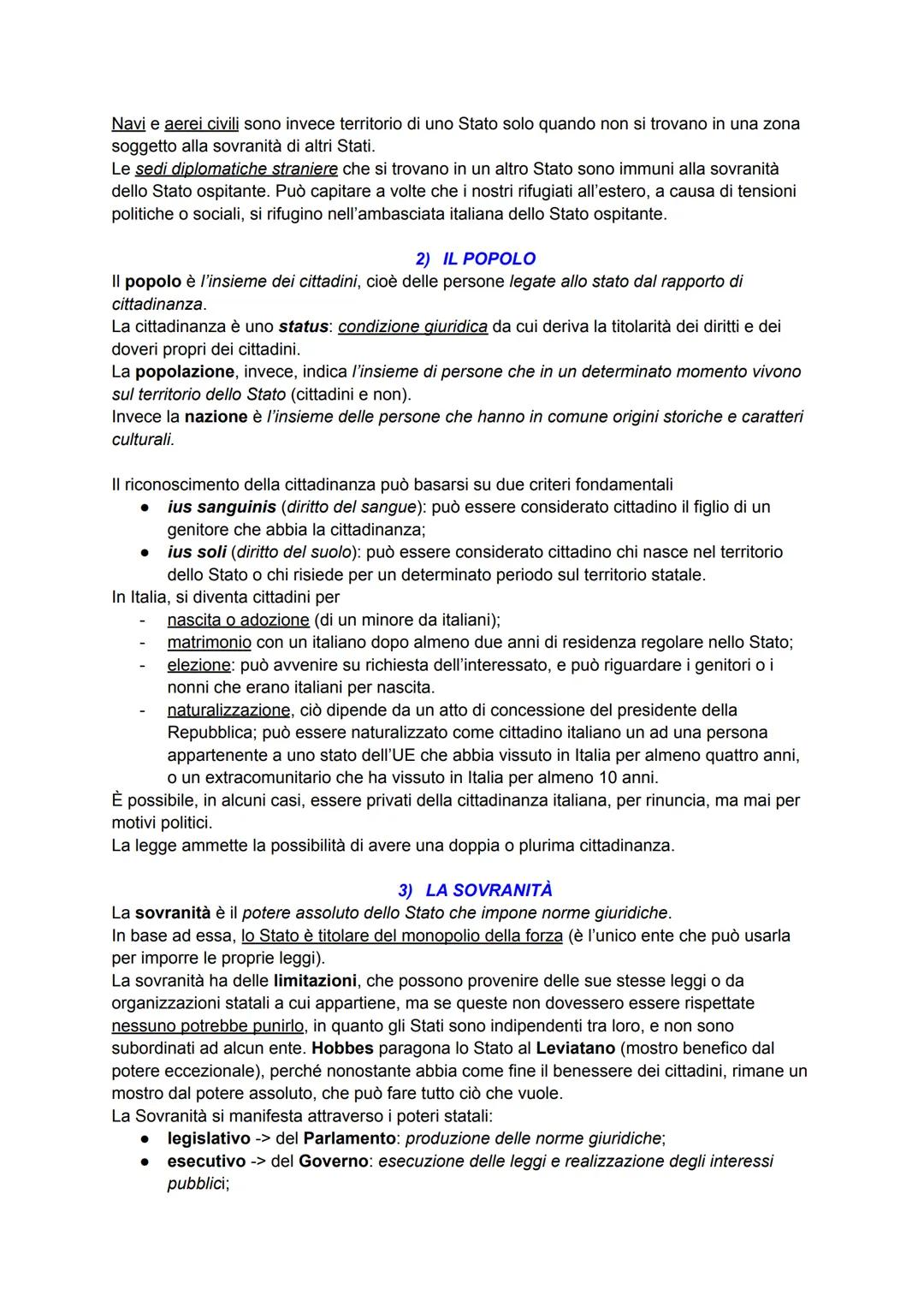 Navi e aerei civili sono invece territorio di uno Stato solo quando non si trovano in una zona soggetto alla sovranità di altri Stati.
Le sedi diplomatiche straniere che si trovano in un altro Stato sono immuni alla sovranità dello Stato ospitante. Può capitare a volte che i nostri rifugiati all'estero, a causa di tensioni politiche o sociali, si rifugino nell'ambasciata italiana dello Stato ospitante.

2) IL POPOLO

Il popolo è l'insieme dei cittadini, cioè delle persone legate allo stato dal rapporto di cittadinanza.
La cittadinanza è uno status: condizione giuridica da cui deriva la titolarità dei diritti e dei doveri propri dei cittadini.
La popolazione, invece, indica l'insieme di persone che in un determinato momento vivono sul territorio dello Stato (cittadini e non).
Invece la nazione è l'insieme delle persone che hanno in comune origini storiche e caratteri culturali.

Il riconoscimento della cittadinanza può basarsi su due criteri fondamentali
● ius sanguinis (diritto del sangue): può essere considerato cittadino il figlio di un genitore che abbia la cittadinanza;
● ius soli (diritto del suolo): può essere considerato cittadino chi nasce nel territorio dello Stato o chi risiede per un determinato periodo sul territorio statale.
In Italia, si diventa cittadini per
- nascita o adozione (di un minore da italiani);
- matrimonio con un italiano dopo almeno due anni di residenza regolare nello Stato;
- elezione: può avvenire su richiesta dell'interessato, e può riguardare i genitori o i nonni che erano italiani per nascita.
- naturalizzazione, ciò dipende da un atto di concessione del presidente della Repubblica; può essere naturalizzato come cittadino italiano un ad una persona appartenente a uno stato dell'UE che abbia vissuto in Italia per almeno quattro anni, o un extracomunitario che ha vissuto in Italia per almeno 10 anni.
È possibile, in alcuni casi, essere privati della cittadinanza italiana, per rinuncia, ma mai per motivi politici.
La legge ammette la possibilità di avere una doppia o plurima cittadinanza.

3) LA SOVRANITÀ

La sovranità è il potere assoluto dello Stato che impone norme giuridiche.
In base ad essa, lo Stato è titolare del monopolio della forza (è l'unico ente che può usarla per imporre le proprie leggi).
La sovranità ha delle limitazioni, che possono provenire delle sue stesse leggi o da organizzazioni statali a cui appartiene, ma se queste non dovessero essere rispettate nessuno potrebbe punirlo, in quanto gli Stati sono indipendenti tra loro, e non sono subordinati ad alcun ente. Hobbes paragona lo Stato al Leviatano (mostro benefico dal potere eccezionale), perché nonostante abbia come fine il benessere dei cittadini, rimane un mostro dal potere assoluto, che può fare tutto ciò che vuole.
La Sovranità si manifesta attraverso i poteri statali:
● legislativo -> del Parlamento: produzione delle norme giuridiche;
● esecutivo -> del Governo: esecuzione delle leggi e realizzazione degli interessi pubblici;